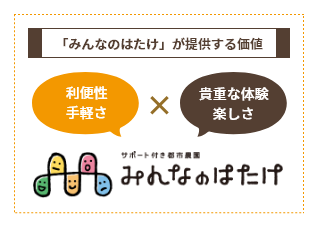 「みんなのはたけ」が提供する価値

利便性
手軽さ

×

貴重な体験
楽しさ

サポート付き都市農園
みんなのはたけ